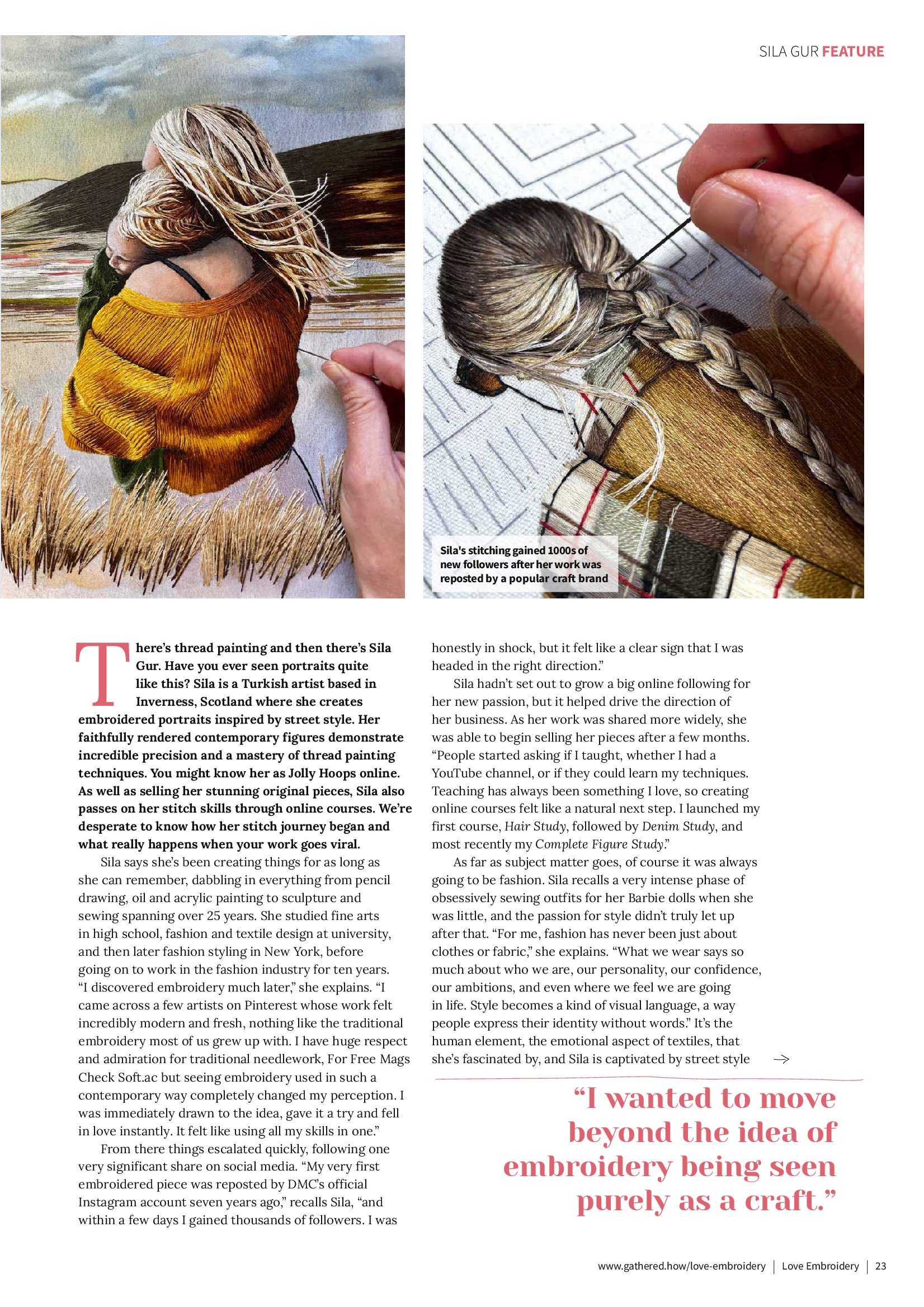 SILA GUR FEATURE

Sila's stitching gained 1000s of new followers after her work was reposted by a popular craft brand

There's thread painting and then there's Sila Gur. Have you ever seen portraits quite like this? Sila is a Turkish artist based in Inverness, Scotland where she creates embroidered portraits inspired by street style. Her faithfully rendered contemporary figures demonstrate incredible precision and a mastery of thread painting techniques. You might know her as Jolly Hoops online. As well as selling her stunning original pieces, Sila also passes on her stitch skills through online courses. We're desperate to know how her stitch journey began and what really happens when your work goes viral.

Sila says she's been creating things for as long as she can remember, dabbling in everything from pencil drawing, oil and acrylic painting to sculpture and sewing spanning over 25 years. She studied fine arts in high school, fashion and textile design at university, and then later fashion styling in New York, before going on to work in the fashion industry for ten years. "I discovered embroidery much later," she explains. "I came across a few artists on Pinterest whose work felt incredibly modern and fresh, nothing like the traditional embroidery most of us grew up with. I have huge respect and admiration for traditional needlework, For Free Mags Check Soft.ac but seeing embroidery used in such a contemporary way completely changed my perception. I was immediately drawn to the idea, gave it a try and fell in love instantly. It felt like using all my skills in one."

From there things escalated quickly, following one very significant share on social media. "My very first embroidered piece was reposted by DMC's official Instagram account seven years ago," recalls Sila, "and within a few days I gained thousands of followers. I was honestly in shock, but it felt like a clear sign that I was headed in the right direction."

Sila hadn't set out to grow a big online following for her new passion, but it helped drive the direction of her business. As her work was shared more widely, she was able to begin selling her pieces after a few months. "People started asking if I taught, whether I had a YouTube channel, or if they could learn my techniques. Teaching has always been something I love, so creating online courses felt like a natural next step. I launched my first course, Hair Study, followed by Denim Study, and most recently my Complete Figure Study."

As far as subject matter goes, of course it was always going to be fashion. Sila recalls a very intense phase of obsessively sewing outfits for her Barbie dolls when she was little, and the passion for style didn't truly let up after that. "For me, fashion has never been just about clothes or fabric," she explains. "What we wear says so much about who we are, our personality, our confidence, our ambitions, and even where we feel we are going in life. Style becomes a kind of visual language, a way people express their identity without words." It's the human element, the emotional aspect of textiles, that she's fascinated by, and Sila is captivated by street style →

"I wanted to move beyond the idea of embroidery being seen purely as a craft."

www.gathered.how/love-embroidery | Love Embroidery | 23